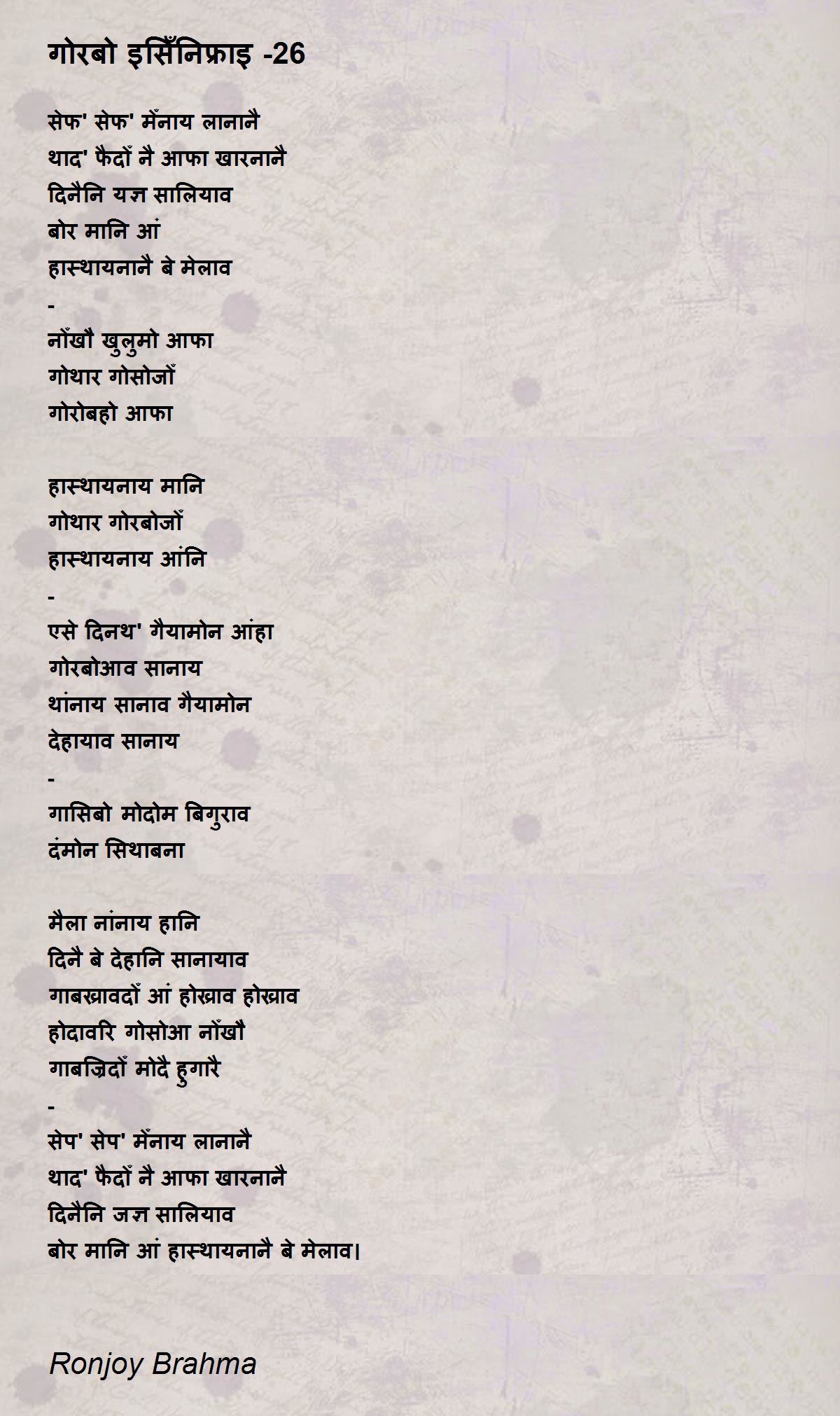 गोरबो इसिँनिफ्राइ -26

सेफ' सेफ' मैंनाय लानानै
थाद' फैदों नै आफा खारनानै
दिनैनि यज्ञ सालियाव
बोर मानि आं
हास्थायनानै बे मेलाव
-
नोंखौ खुलुमो आफा
गोथार गोसोजों
गोरोबहो आफा

हास्थायनाय मानि
गोथार गोरबोजों
हास्थायनाय आंनि
-
एसे दिनथ' गैयामोन आंहा
गोरबोआव सानाय
थांनाय सानाव गैयामोन
देहायाव सानाय
-
गासिबो मोदोम बिगुराव
दंमोन सिथाबना

मैला नांनाय हानि
दिनै बे देहानि सानायाव
गाबख्रावदों आं होख्राव होख्राव
होदावरि गोसोआ नोंखौ
गाबज्रिदों मोदै हुगारै
-
सेप' सेप' मैंनाय लानानै
थाद' फैदों नै आफा खारनानै
दिनैनि जज्ञ सालियाव
बोर मानि आं हास्थायनानै बे मेलाव।

Ronjoy Brahma